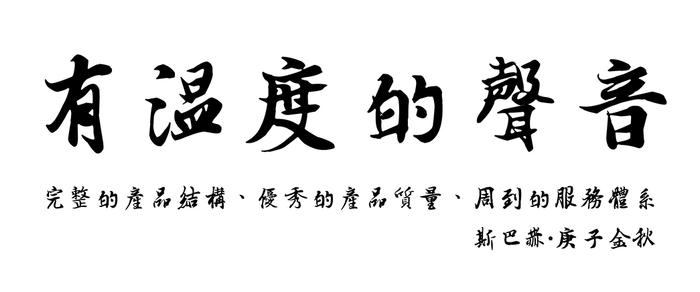 有温度的聲音

完整的產品結構、優秀的產品質量、周到的服務體系

斯巴赫·庚子金秋